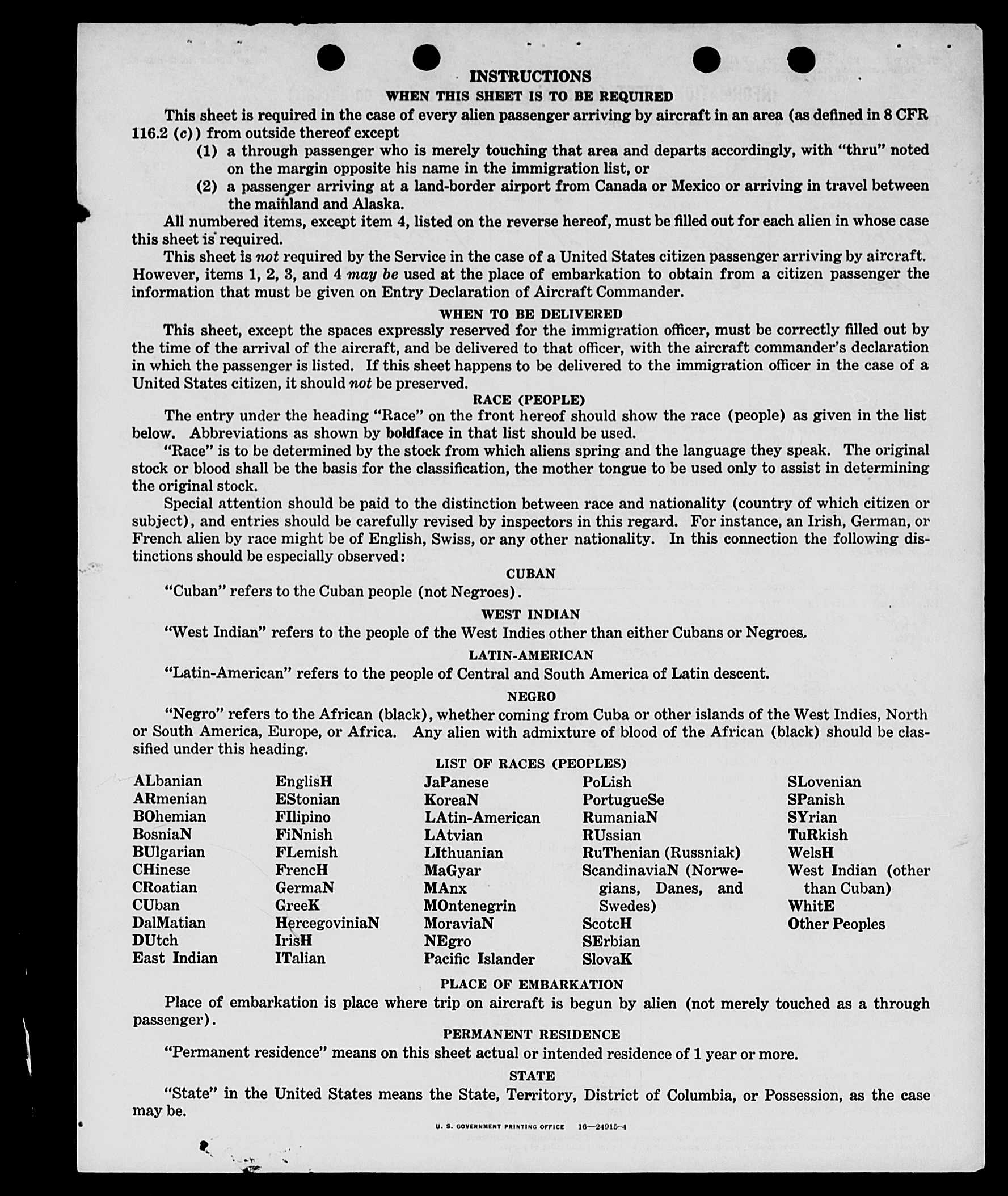 INSTRUCTIONS

WHEN THIS SHEET IS TO BE REQUIRED

This sheet is required in the case of every alien passenger arriving by aircraft in an area (as defined in 8 CFR 116.2 (c)) from outside thereof except

(1) a through passenger who is merely touching that area and departs accordingly, with "thru" noted on the margin opposite his name in the immigration list, or

(2) a passenger arriving at a land-border airport from Canada or Mexico or arriving in travel between the mainland and Alaska.

All numbered items, except item 4, listed on the reverse hereof, must be filled out for each alien in whose case this sheet is required.

This sheet is not required by the Service in the case of a United States citizen passenger arriving by aircraft. However, items 1, 2, 3, and 4 may be used at the place of embarkation to obtain from a citizen passenger the information that must be given on Entry Declaration of Aircraft Commander.

WHEN TO BE DELIVERED

This sheet, except the spaces expressly reserved for the immigration officer, must be correctly filled out by the time of the arrival of the aircraft, and be delivered to that officer, with the aircraft commander's declaration in which the passenger is listed. If this sheet happens to be delivered to the immigration officer in the case of a United States citizen, it should not be preserved.

RACE (PEOPLE)

The entry under the heading "Race" on the front hereof should show the race (people) as given in the list below. Abbreviations as shown by boldface in that list should be used.

"Race" is to be determined by the stock from which aliens spring and the language they speak. The original stock or blood shall be the basis for the classification, the mother tongue to be used only to assist in determining the original stock.

Special attention should be paid to the distinction between race and nationality (country of which citizen or subject), and entries should be carefully revised by inspectors in this regard. For instance, an Irish, German, or French alien by race might be of English, Swiss, or any other nationality. In this connection the following distinctions should be especially observed:

CUBAN

"Cuban" refers to the Cuban people (not Negroes).

WEST INDIAN

"West Indian" refers to the people of the West Indies other than either Cubans or Negroes.

LATIN-AMERICAN

"Latin-American" refers to the people of Central and South America of Latin descent.

NEGRO

"Negro" refers to the African (black), whether coming from Cuba or other islands of the West Indies, North or South America, Europe, or Africa. Any alien with admixture of blood of the African (black) should be classified under this heading.

LIST OF RACES (PEOPLES)

ALbanian
ARmenian
BOhemian
BosniaN
BUlgarian
CHinese
CRoatian
CUban
DalMatian
DUtch
East Indian

EnglisH
EStonian
FIlipino
FiNnish
FLemish
FrencH
GermaN
GreeK
HercegoviniaN
IrisH
ITalian

JaPanese
KoreaN
LAtin-American
LAtvian
LIthuanian
MaGyar
MAnx
MOntenegrin
MoraviaN
NEgro
Pacific Islander

PoLish
PortugueSe
RumaniaN
RUssian
RuThenian (Russniak)
ScandinaviaN (Norwegians, Danes, and Swedes)
ScotcH
SErbian
SlovaK

SLovenian
SPanish
SYrian
TuRkish
WelsH
West Indian (other than Cuban)
WhitE
Other Peoples

PLACE OF EMBARKATION

Place of embarkation is place where trip on aircraft is begun by alien (not merely touched as a through passenger).

PERMANENT RESIDENCE

"Permanent residence" means on this sheet actual or intended residence of 1 year or more.

STATE

"State" in the United States means the State, Territory, District of Columbia, or Possession, as the case may be.

U. S. GOVERNMENT PRINTING OFFICE 16—24915-4